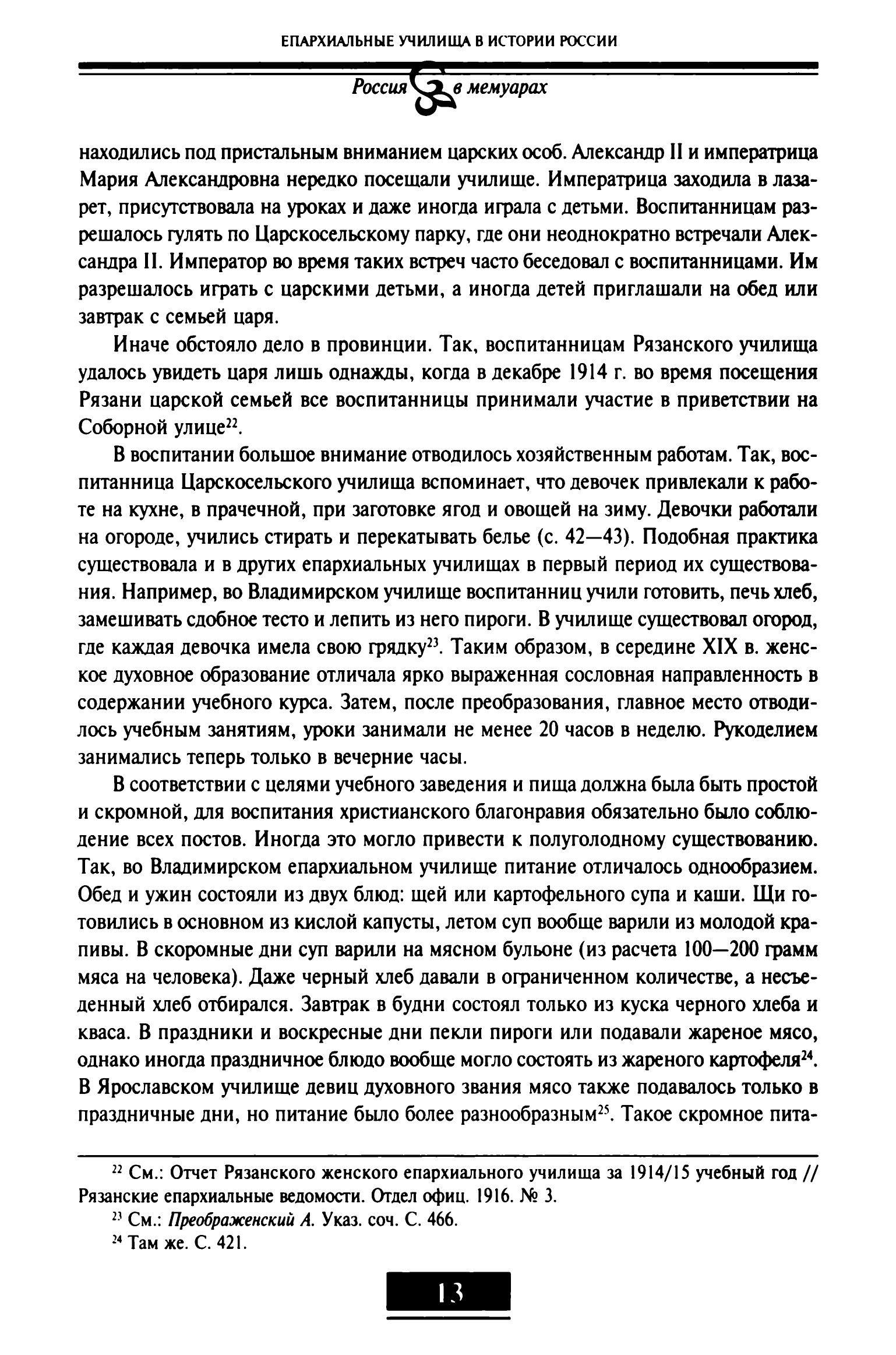 ЕПАРХИАЛЬНЫЕ УЧИЛИЩА В ИСТОРИИ РОССИИ

Россия в мемуарах

находились под пристальным вниманием царских особ. Александр II и императрица Мария Александровна нередко посещали училище. Императрица заходила в лазарет, присутствовала на уроках и даже иногда играла с детьми. Воспитанницам разрешалось гулять по Царскосельскому парку, где они неоднократно встречали Александра II. Император во время таких встреч часто беседовал с воспитанницами. Им разрешалось играть с царскими детьми, а иногда детей приглашали на обед или завтрак с семьей царя.

Иначе обстояло дело в провинции. Так, воспитанницам Рязанского училища удалось увидеть царя лишь однажды, когда в декабре 1914 г. во время посещения Рязани царской семьей все воспитанницы принимали участие в приветствии на Соборной улице$^{22}$.

В воспитании большое внимание отводилось хозяйственным работам. Так, воспитанница Царскосельского училища вспоминает, что девочек привлекали к работе на кухне, в прачечной, при заготовке ягод и овощей на зиму. Девочки работали на огороде, учились стирать и перекатывать белье (с. 42—43). Подобная практика существовала и в других епархиальных училищах в первый период их существования. Например, во Владимирском училище воспитанниц учили готовить, печь хлеб, замешивать сдобное тесто и лепить из него пироги. В училище существовал огород, где каждая девочка имела свою грядку$^{23}$. Таким образом, в середине XIX в. женское духовное образование отличала ярко выраженная сословная направленность в содержании учебного курса. Затем, после преобразования, главное место отводилось учебным занятиям, уроки занимали не менее 20 часов в неделю. Рукоделием занимались теперь только в вечерние часы.

В соответствии с целями учебного заведения и пища должна была быть простой и скромной, для воспитания христианского благонравия обязательно было соблюдение всех постов. Иногда это могло привести к полуголодному существованию. Так, во Владимирском епархиальном училище питание отличалось однообразием. Обед и ужин состояли из двух блюд: щей или картофельного супа и каши. Щи готовились в основном из кислой капусты, летом суп вообще варили из молодой крапивы. В скоромные дни суп варили на мясном бульоне (из расчета 100—200 грамм мяса на человека). Даже черный хлеб давали в ограниченном количестве, а несъеденный хлеб отбирался. Завтрак в будни состоял только из куска черного хлеба и кваса. В праздники и воскресные дни пекли пироги или подавали жареное мясо, однако иногда праздничное блюдо вообще могло состоять из жареного картофеля$^{24}$. В Ярославском училище девиц духовного звания мясо также подавалось только в праздничные дни, но питание было более разнообразным$^{25}$. Такое скромное пита-

$^{22}$ См.: Отчет Рязанского женского епархиального училища за 1914/15 учебный год // Рязанские епархиальные ведомости. Отдел офиц. 1916. № 3.

$^{23}$ См.: Преображенский А. Указ. соч. С. 466.

$^{24}$ Там же. С. 421.

13